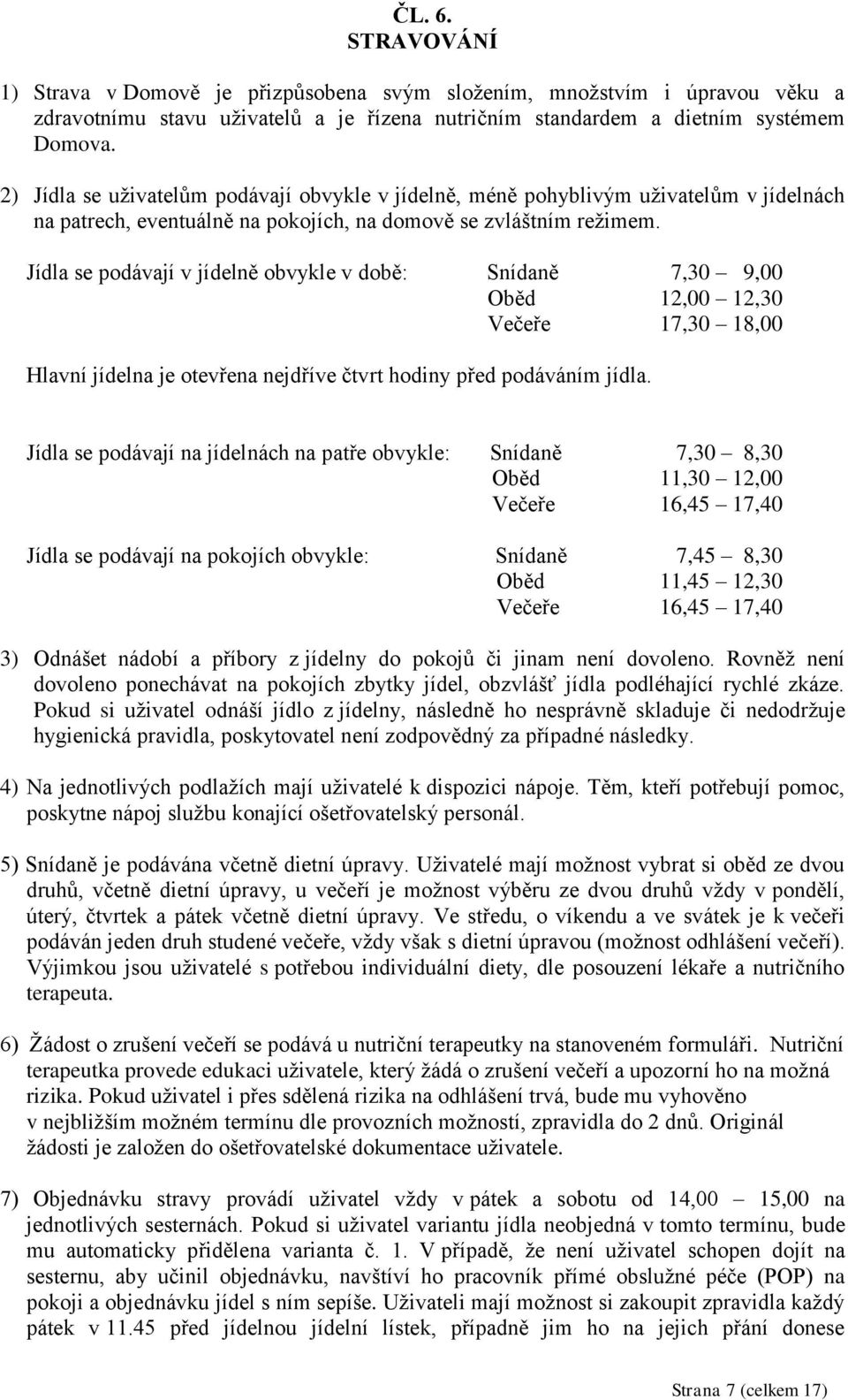 ČL. 6.
STRAVOVÁNÍ

1) Strava v Domově je přizpůsobena svým složením, množstvím i úpravou věku a zdravotnímu stavu uživatelů a je řízena nutričním standardem a dietním systémem Domova.

2) Jídla se uživatelům podávají obvykle v jídelně, méně pohyblivým uživatelům v jídelnách na patrech, eventuálně na pokojích, na domově se zvláštním režimem.

Jídla se podávají v jídelně obvykle v době: Snídaně 7,30 – 9,00
Oběd 12,00 – 12,30
Večeře 17,30 – 18,00

Hlavní jídelna je otevřena nejdříve čtvrt hodiny před podáváním jídla.

Jídla se podávají na jídelnách na patře obvykle: Snídaně 7,30 – 8,30
Oběd 11,30 – 12,00
Večeře 16,45 – 17,40

Jídla se podávají na pokojích obvykle: Snídaně 7,45 – 8,30
Oběd 11,45 – 12,30
Večeře 16,45 – 17,40

3) Odnášet nádobí a příbory z jídelny do pokojů či jinam není dovoleno. Rovněž není dovoleno ponechávat na pokojích zbytky jídel, obzvlášť jídla podléhající rychlé zkáze. Pokud si uživatel odnáší jídlo z jídelny, následně ho nesprávně skladuje či nedodržuje hygienická pravidla, poskytovatel není zodpovědný za případné následky.

4) Na jednotlivých podlažích mají uživatelé k dispozici nápoje. Těm, kteří potřebují pomoc, poskytne nápoj službu konající ošetřovatelský personál.

5) Snídaně je podávána včetně dietní úpravy. Uživatelé mají možnost vybrat si oběd ze dvou druhů, včetně dietní úpravy, u večeří je možnost výběru ze dvou druhů vždy v pondělí, úterý, čtvrtek a pátek včetně dietní úpravy. Ve středu, o víkendu a ve svátek je k večeři podáván jeden druh studené večeře, vždy však s dietní úpravou (možnost odhlášení večeří). Výjimkou jsou uživatelé s potřebou individuální diety, dle posouzení lékaře a nutričního terapeuta.

6) Žádost o zrušení večeří se podává u nutriční terapeutky na stanoveném formuláři. Nutriční terapeutka provede edukaci uživatele, který žádá o zrušení večeří a upozorní ho na možná rizika. Pokud uživatel i přes sdělená rizika na odhlášení trvá, bude mu vyhověno v nejbližším možném termínu dle provozních možností, zpravidla do 2 dnů. Originál žádosti je založen do ošetřovatelské dokumentace uživatele.

7) Objednávku stravy provádí uživatel vždy v pátek a sobotu od 14,00 – 15,00 na jednotlivých sesternách. Pokud si uživatel variantu jídla neobjedná v tomto termínu, bude mu automaticky přidělena varianta č. 1. V případě, že není uživatel schopen dojít na sesternu, aby učinil objednávku, navštíví ho pracovník přímé obslužné péče (POP) na pokoji a objednávku jídel s ním sepíše. Uživateli mají možnost si zakoupit zpravidla každý pátek v 11.45 před jídelnou jídelní lístek, případně jim ho na jejich přání donese

Strana 7 (celkem 17)